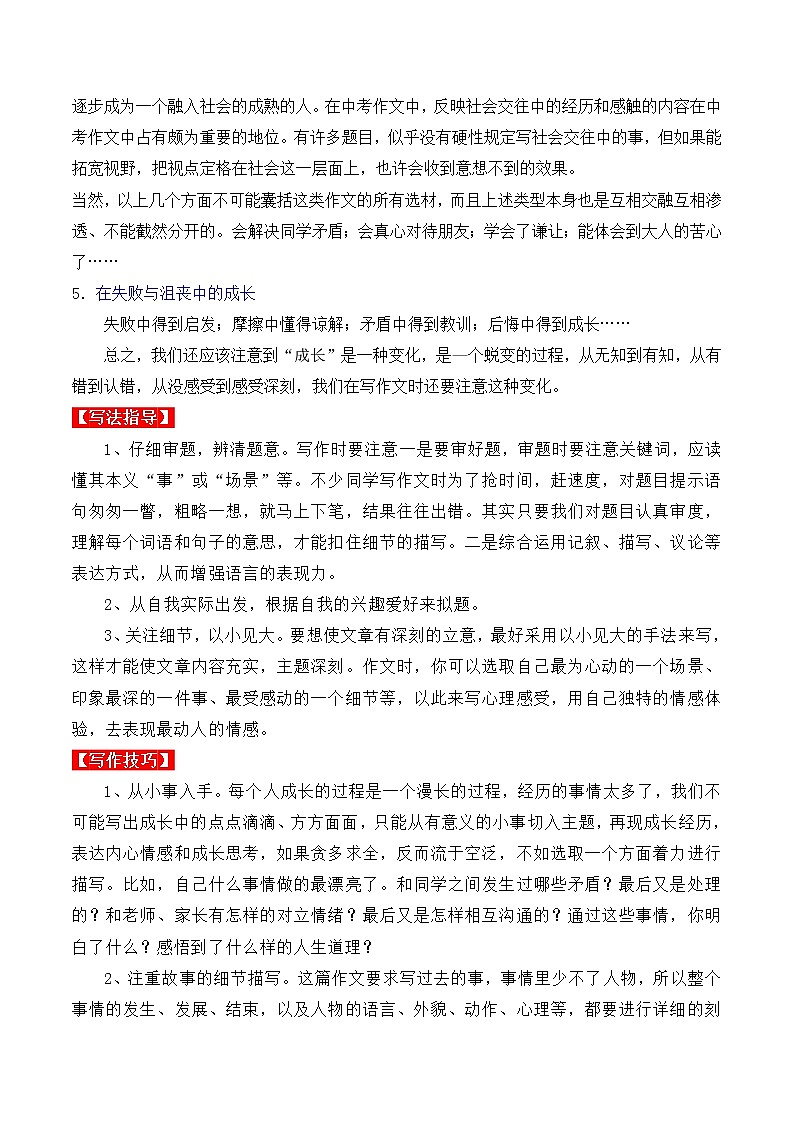 逐步成为一个融入社会的成熟的人。在中考作文中，反映社会交往中的经历和感触的内容在中考作文中占有颇为重要的地位。有许多题目，似乎没有硬性规定写社会交往中的事，但如果能拓宽视野，把视点定格在社会这一层面上，也许会收到意想不到的效果。
当然，以上几个方面不可能囊括这类作文的所有选材，而且上述类型本身也是互相交融互相渗透、不能截然分开的。会解决同学矛盾；会真心对待朋友；学会了谦让；能体会到大人的苦心了……

5．在失败与沮丧中的成长

失败中得到启发；摩擦中懂得谅解；矛盾中得到教训；后悔中得到成长……

总之，我们还应该注意到“成长”是一种变化，是一个蜕变的过程，从无知到有知，从有错到认错，从没感受到感受深刻，我们在写作文时还要注意这种变化。

【写法指导】

1、仔细审题，辨清题意。写作时要注意一是要审好题，审题时要注意关键词，应读懂其本义“事”或“场景”等。不少同学写作文时为了抢时间，赶速度，对题目提示语句匆匆一瞥，粗略一想，就马上下笔，结果往往出错。其实只要我们对题目认真审度，理解每个词语和句子的意思，才能扣住细节的描写。二是综合运用记叙、描写、议论等表达方式，从而增强语言的表现力。

2、从自我实际出发，根据自我的兴趣爱好来拟题。

3、关注细节，以小见大。要想使文章有深刻的立意，最好采用以小见大的手法来写，这样才能使文章内容充实，主题深刻。作文时，你可以选取自己最为心动的一个场景、印象最深的一件事、最受感动的一个细节等，以此来写心理感受，用自己独特的情感体验，去表现最动人的情感。

【写作技巧】

1、从小事入手。每个人成长的过程是一个漫长的过程，经历的事情太多了，我们不可能写出成长中的点点滴滴、方方面面，只能从有意义的小事切入主题，再现成长经历，表达内心情感和成长思考，如果贪多求全，反而流于空泛，不如选取一个方面着力进行描写。比如，自己什么事情做的最漂亮了。和同学之间发生过哪些矛盾？最后又是处理的？和老师、家长有怎样的对立情绪？最后又是怎样相互沟通的？通过这些事情，你明白了什么？感悟到了什么样的人生道理？

2、注重故事的细节描写。这篇作文要求写过去的事，事情里少不了人物，所以整个事情的发生、发展、结束，以及人物的语言、外貌、动作、心理等，都要进行详细的刻